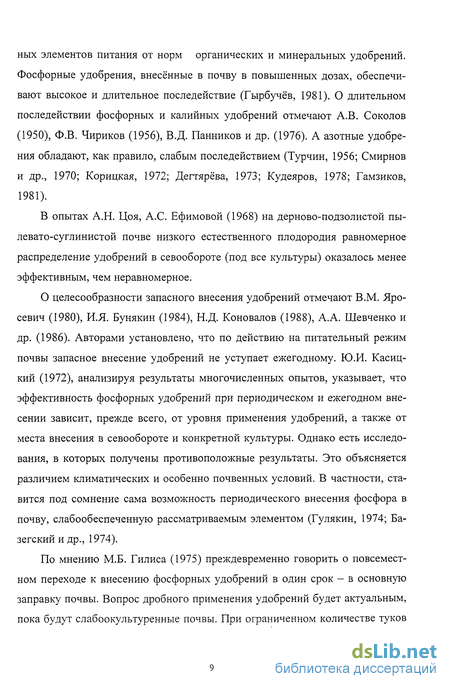 ных элементов питания от норм органических и минеральных удобрений. Фосфорные удобрения, внесённые в почву в повышенных дозах, обеспечивают высокое и длительное последействие (Гырбучёв, 1981). О длительном последействии фосфорных и калийных удобрений отмечают А.В. Соколов (1950), Ф.В. Чириков (1956), В.Д. Панников и др. (1976). А азотные удобрения обладают, как правило, слабым последействием (Турчин, 1956; Смирнов и др., 1970; Корицкая, 1972; Дегтярёва, 1973; Кудеяров, 1978; Гамзиков, 1981).

В опытах А.Н. Цоя, А.С. Ефимовой (1968) на дерново-подзолистой пылевато-суглинистой почве низкого естественного плодородия равномерное распределение удобрений в севообороте (под все культуры) оказалось менее эффективным, чем неравномерное.

О целесообразности запасного внесения удобрений отмечают В.М. Яросевич (1980), И.Я. Бунякин (1984), Н.Д. Коновалов (1988), А.А. Шевченко и др. (1986). Авторами установлено, что по действию на питательный режим почвы запасное внесение удобрений не уступает ежегодному. Ю.И. Касицкий (1972), анализируя результаты многочисленных опытов, указывает, что эффективность фосфорных удобрений при периодическом и ежегодном внесении зависит, прежде всего, от уровня применения удобрений, а также от места внесения в севообороте и конкретной культуры. Однако есть исследования, в которых получены противоположные результаты. Это объясняется различием климатических и особенно почвенных условий. В частности, ставится под сомнение сама возможность периодического внесения фосфора в почву, слабообеспеченную рассматриваемым элементом (Гулякин, 1974; Базегский и др., 1974).

По мнению М.Б. Гилиса (1975) преждевременно говорить о повсеместном переходе к внесению фосфорных удобрений в один срок – в основную заправку почвы. Вопрос дробного применения удобрений будет актуальным, пока будут слабоокультуренные почвы. При ограниченном количестве туков

9

dsLib.net
библиотека диссертаций